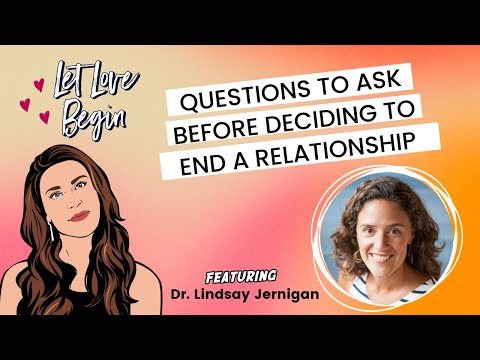 Let Love Begin

QUESTIONS TO ASK BEFORE DECIDING TO END A RELATIONSHIP

FEATURING
Dr. Lindsay Jernigan